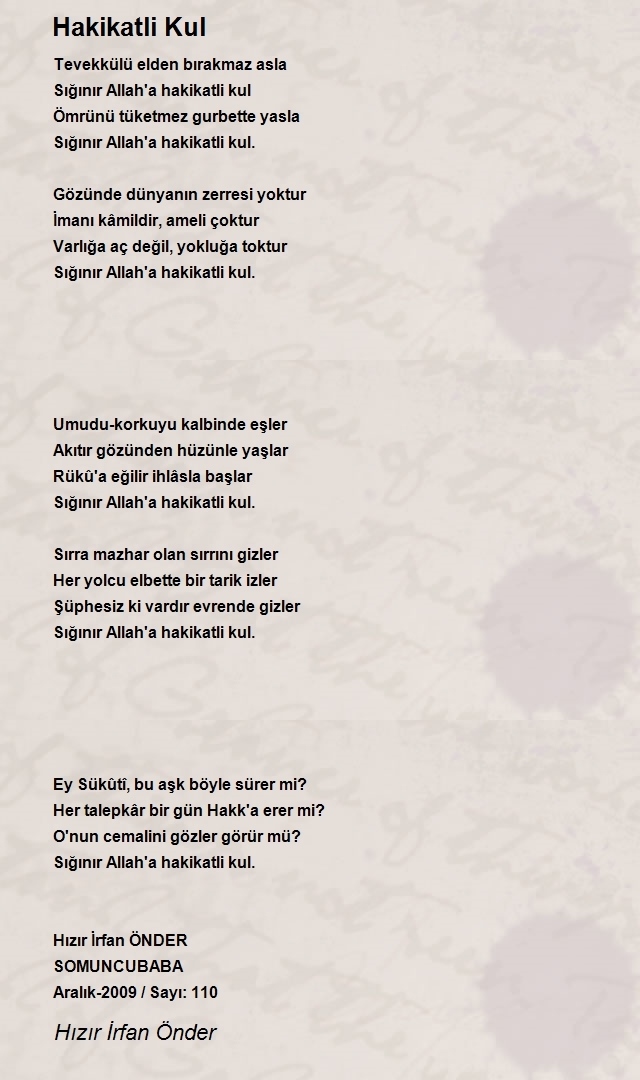 Hakikatli Kul

Tevekkülü elden bırakmaz asla
Sığınır Allah'a hakikatli kul
Ömrünü tüketmez gurbette yasla
Sığınır Allah'a hakikatli kul.

Gözünde dünyanın zerresi yoktur
İmanı kâmildir, ameli çoktur
Varlığa aç değil, yokluğa toktur
Sığınır Allah'a hakikatli kul.

Umudu-korkuyu kalbinde eşler
Akıtır gözünden hüzünle yaşlar
Rükû'a eğilir ihlâsla başlar
Sığınır Allah'a hakikatli kul.

Sırra mazhar olan sırrını gizler
Her yolcu elbette bir tarik izler
Şüphesiz ki vardır evrende gizler
Sığınır Allah'a hakikatli kul.

Ey Sükûtî, bu aşk böyle sürer mi?
Her talepkâr bir gün Hakk'a erer mi?
O'nun cemalini gözler görür mü?
Sığınır Allah'a hakikatli kul.

Hızır İrfan ÖNDER
SOMUNCUBABA
Aralık-2009 / Sayı: 110

Hızır İrfan Önder